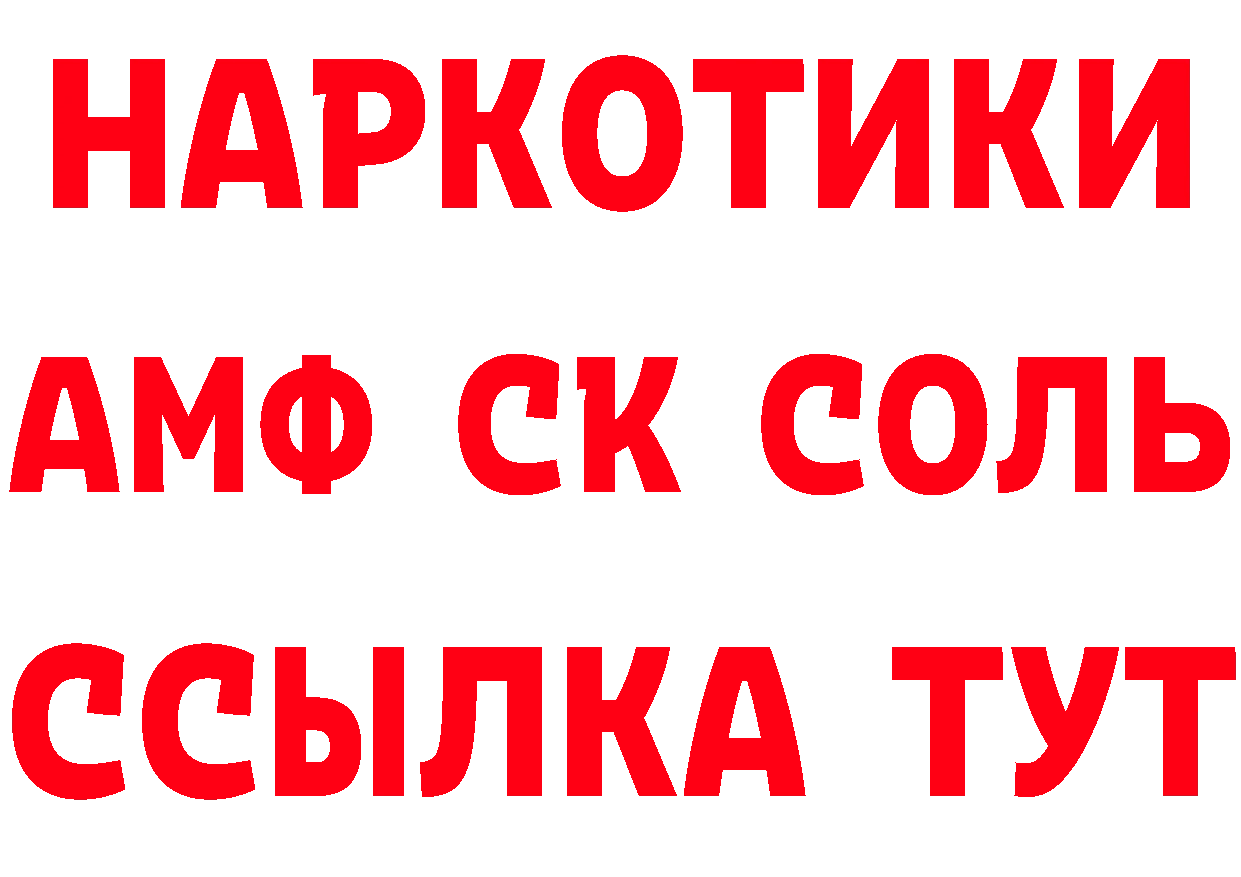 НАРКОТИКИ

АМФ СК СОЛЬ

ССЫЛКА ТУТ